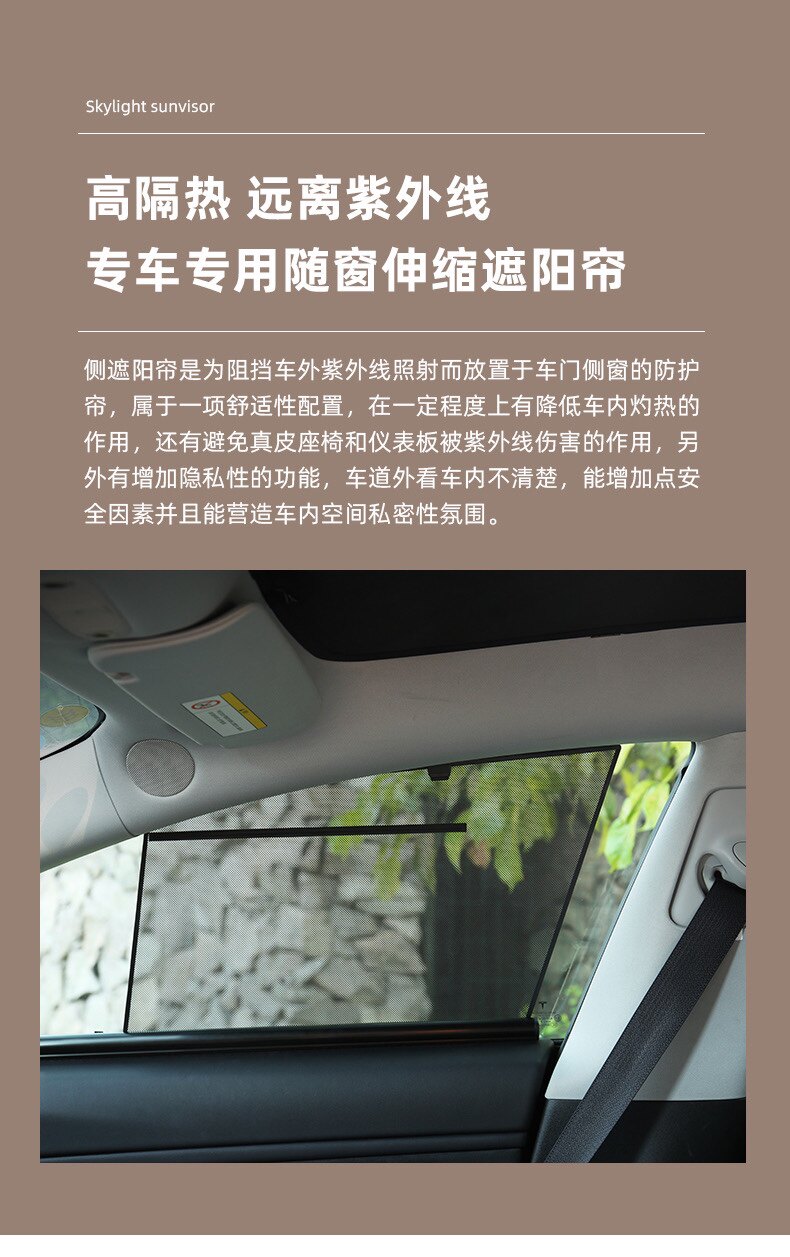 Skylight sunvisor

高隔热 远离紫外线
专车专用随窗伸缩遮阳帘

侧遮阳帘是为阻挡车外紫外线照射而放置于车门侧窗的防护帘，属于一项舒适性配置，在一定程度上有降低车内灼热的作用，还有避免真皮座椅和仪表板被紫外线伤害的作用，另外有增加隐私性的功能，车道外看车内不清楚，能增加点安全因素并且能营造车内空间私密性氛围。